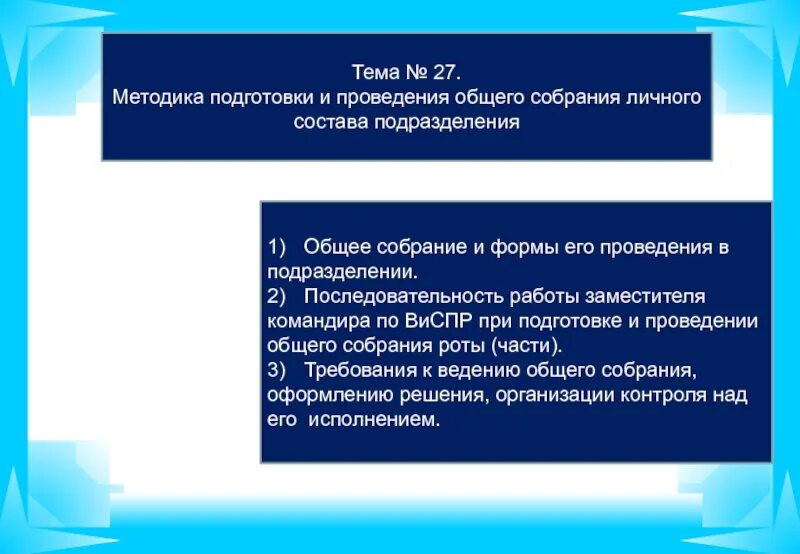 Тема № 27.
Методика подготовки и проведения общего собрания личного состава подразделения

1) Общее собрание и формы его проведения в подразделении.
2) Последовательность работы заместителя командира по ВиСПР при подготовке и проведении общего собрания роты (части).
3) Требования к ведению общего собрания, оформлению решения, организации контроля над его исполнением.